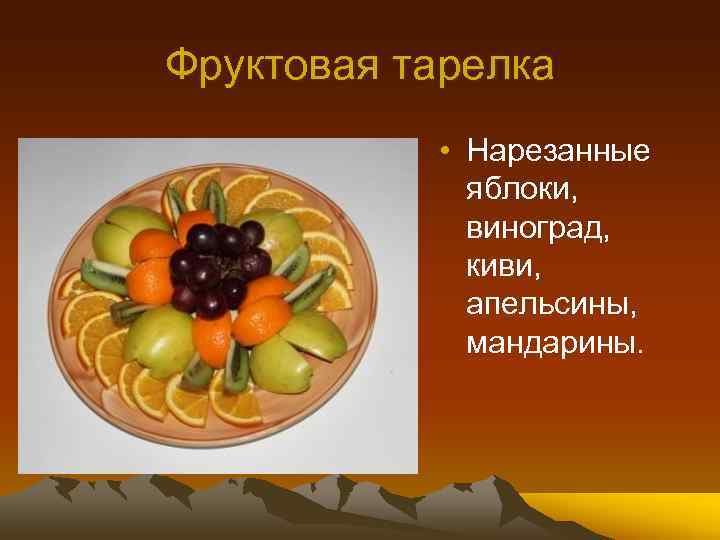 Фруктовая тарелка

• Нарезанные яблоки, виноград, киви, апельсины, мандарины.